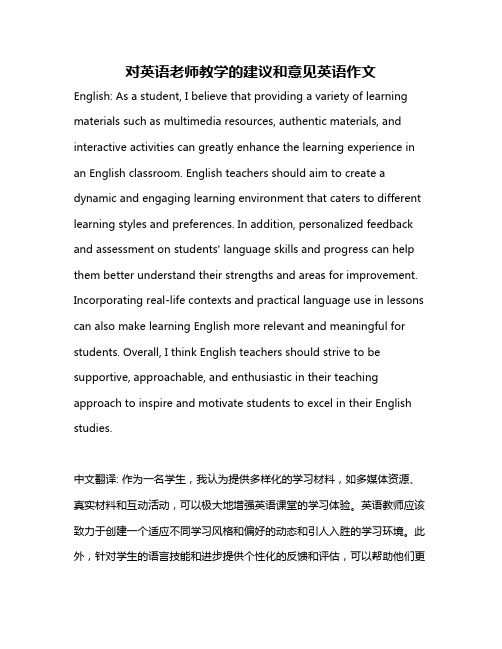 对英语老师教学的建议和意见英语作文

English: As a student, I believe that providing a variety of learning materials such as multimedia resources, authentic materials, and interactive activities can greatly enhance the learning experience in an English classroom. English teachers should aim to create a dynamic and engaging learning environment that caters to different learning styles and preferences. In addition, personalized feedback and assessment on students' language skills and progress can help them better understand their strengths and areas for improvement. Incorporating real-life contexts and practical language use in lessons can also make learning English more relevant and meaningful for students. Overall, I think English teachers should strive to be supportive, approachable, and enthusiastic in their teaching approach to inspire and motivate students to excel in their English studies.

中文翻译: 作为一名学生，我认为提供多样化的学习材料，如多媒体资源、真实材料和互动活动，可以极大地增强英语课堂的学习体验。英语教师应该致力于创建一个适应不同学习风格和偏好的动态和引人入胜的学习环境。此外，针对学生的语言技能和进步提供个性化的反馈和评估，可以帮助他们更